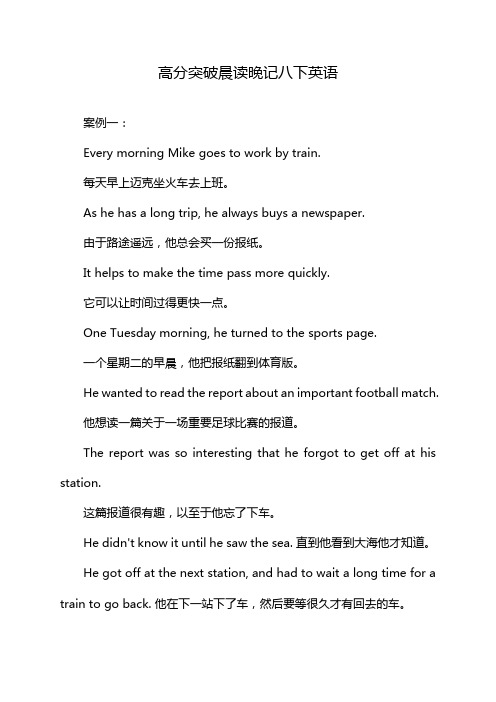 高分突破晨读晚记八下英语

案例一：

Every morning Mike goes to work by train.

每天早上迈克坐火车去上班。

As he has a long trip, he always buys a newspaper.

由于路途遥远，他总会买一份报纸。

It helps to make the time pass more quickly.

它可以让时间过得更快一点。

One Tuesday morning, he turned to the sports page.

一个星期二的早晨，他把报纸翻到体育版。

He wanted to read the report about an important football match.

他想读一篇关于一场重要足球比赛的报道。

The report was so interesting that he forgot to get off at his station.

这篇报道很有趣，以至于他忘了下车。

He didn't know it until he saw the sea. 直到他看到大海他才知道。

He got off at the next station, and had to wait a long time for a train to go back. 他在下一站下了车，然后要等很久才有回去的车。